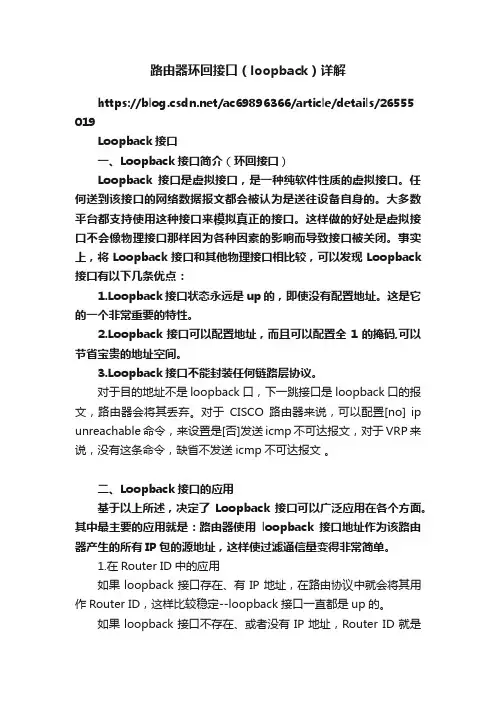 路由器环回接口（loopback）详解

https://blog.csdn.net/ac69896366/article/details/26555019

Loopback 接口

一、Loopback 接口简介（环回接口）

Loopback 接口是虚拟接口，是一种纯软件性质的虚拟接口。任何送到该接口的网络数据报文都会被认为是送往设备自身的。大多数平台都支持使用这种接口来模拟真正的接口。这样做的好处是虚拟接口不会像物理接口那样因为各种因素的影响而导致接口被关闭。事实上，将 Loopback 接口和其他物理接口相比较，可以发现 Loopback 接口有以下几条优点：

1.Loopback 接口状态永远是 up 的，即使没有配置地址。这是它的一个非常重要的特性。

2.Loopback 接口可以配置地址，而且可以配置全 1 的掩码,可以节省宝贵的地址空间。

3.Loopback 接口不能封装任何链路层协议。

对于目的地址不是 loopback 口，下一跳接口是 loopback 口的报文，路由器会将其丢弃。对于 CISCO 路由器来说，可以配置[no] ip unreachable 命令，来设置是[否]发送 icmp 不可达报文，对于 VRP 来说，没有这条命令，缺省不发送 icmp 不可达报文 。

二、Loopback 接口的应用

基于以上所述，决定了 Loopback 接口可以广泛应用在各个方面。其中最主要的应用就是：路由器使用 loopback 接口地址作为该路由器产生的所有 IP 包的源地址，这样使过滤通信量变得非常简单。

1.在 Router ID 中的应用

如果 loopback 接口存在、有 IP 地址，在路由协议中就会将其用作 Router ID，这样比较稳定--loopback 接口一直都是 up 的。

如果 loopback 接口不存在、或者没有 IP 地址，Router ID 就是